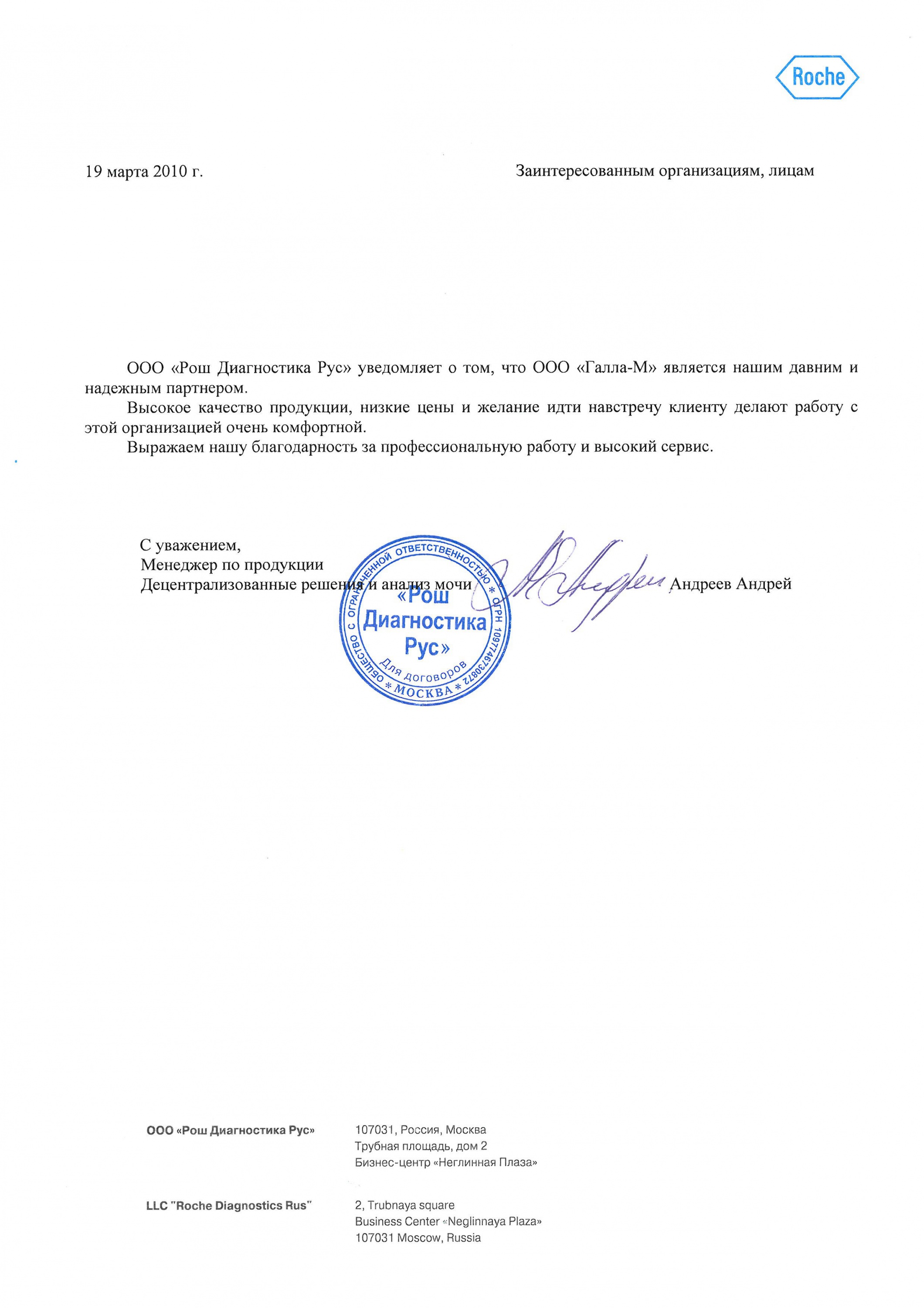 Roche

19 марта 2010 г.

Заинтересованным организациям, лицам

ООО «Рош Диагностика Рус» уведомляет о том, что ООО «Галла-М» является нашим давним и надежным партнером.

Высокое качество продукции, низкие цены и желание идти навстречу клиенту делают работу с этой организацией очень комфортной.

Выражаем нашу благодарность за профессиональную работу и высокий сервис.

С уважением,
Менеджер по продукции
Децентрализованные решения и анализ мочи

Андреев Андрей

ОБЩЕСТВО С ОГРАНИЧЕННОЙ ОТВЕТСТВЕННОСТЬЮ * ОГРН 1097746730872 * МОСКВА *
«Рош Диагностика Рус»
Для договоров

ООО «Рош Диагностика Рус»

107031, Россия, Москва
Трубная площадь, дом 2
Бизнес-центр «Неглинная Плаза»

LLC "Roche Diagnostics Rus"

2, Trubnaya square
Business Center «Neglinnaya Plaza»
107031 Moscow, Russia